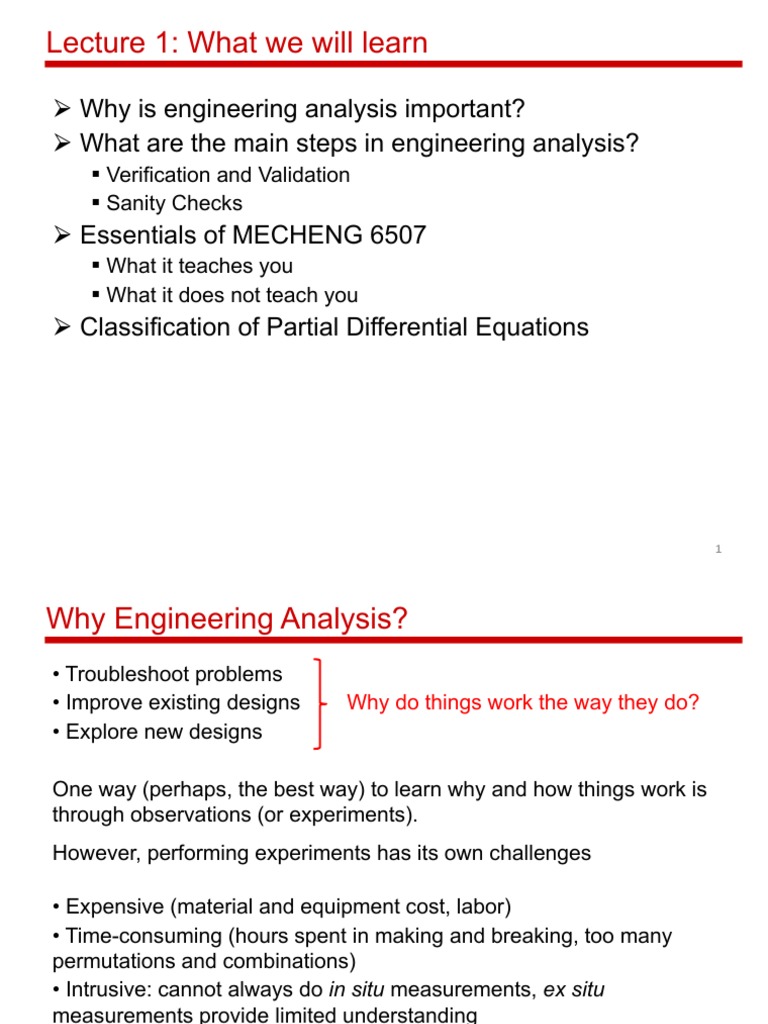 Lecture 1: What we will learn

➢ Why is engineering analysis important?
➢ What are the main steps in engineering analysis?
▪ Verification and Validation
▪ Sanity Checks
➢ Essentials of MECHENG 6507
▪ What it teaches you
▪ What it does not teach you
➢ Classification of Partial Differential Equations

1

Why Engineering Analysis?

• Troubleshoot problems
• Improve existing designs
• Explore new designs

Why do things work the way they do?

One way (perhaps, the best way) to learn why and how things work is through observations (or experiments).

However, performing experiments has its own challenges

• Expensive (material and equipment cost, labor)
• Time-consuming (hours spent in making and breaking, too many permutations and combinations)
• Intrusive: cannot always do in situ measurements, ex situ measurements provide limited understanding